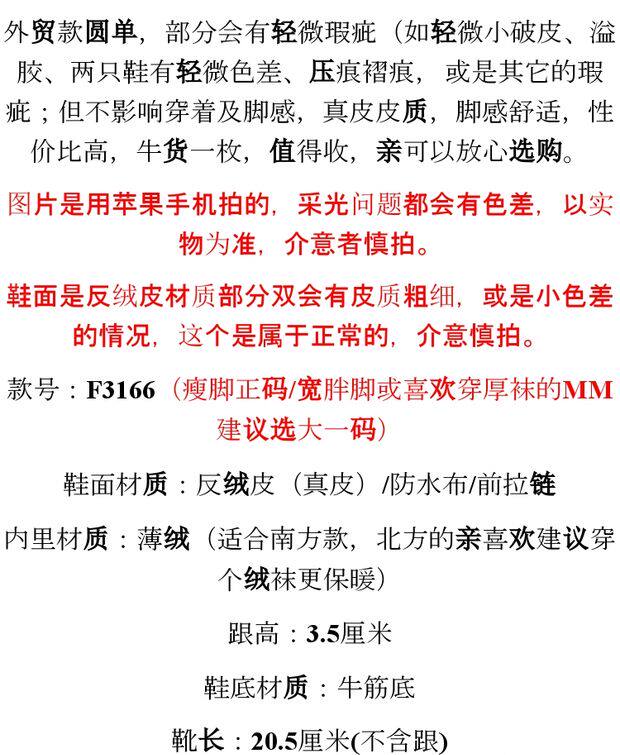 外贸款圆单，部分会有轻微瑕疵（如轻微小破皮、溢胶、两只鞋有轻微色差、压痕褶痕，或是其它的瑕疵；但不影响穿着及脚感，真皮皮质，脚感舒适，性价比高，牛货一枚，值得收，亲可以放心选购。

图片是用苹果手机拍的，采光问题都会有色差，以实物为准，介意者慎拍。

鞋面是反绒皮材质部分双会有皮质粗细，或是小色差的情况，这个是属于正常的，介意慎拍。

款号：F3166（瘦脚正码/宽胖脚或喜欢穿厚袜的MM建议选大一码）

鞋面材质：反绒皮（真皮）/防水布/前拉链

内里材质：薄绒（适合南方款，北方的亲喜欢建议穿个绒袜更保暖）

跟高：3.5厘米

鞋底材质：牛筋底

靴长：20.5厘米(不含跟)